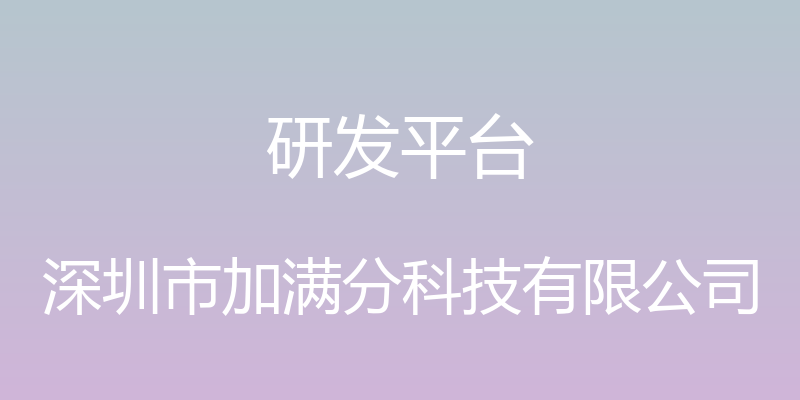 研发平台

深圳市加满分科技有限公司